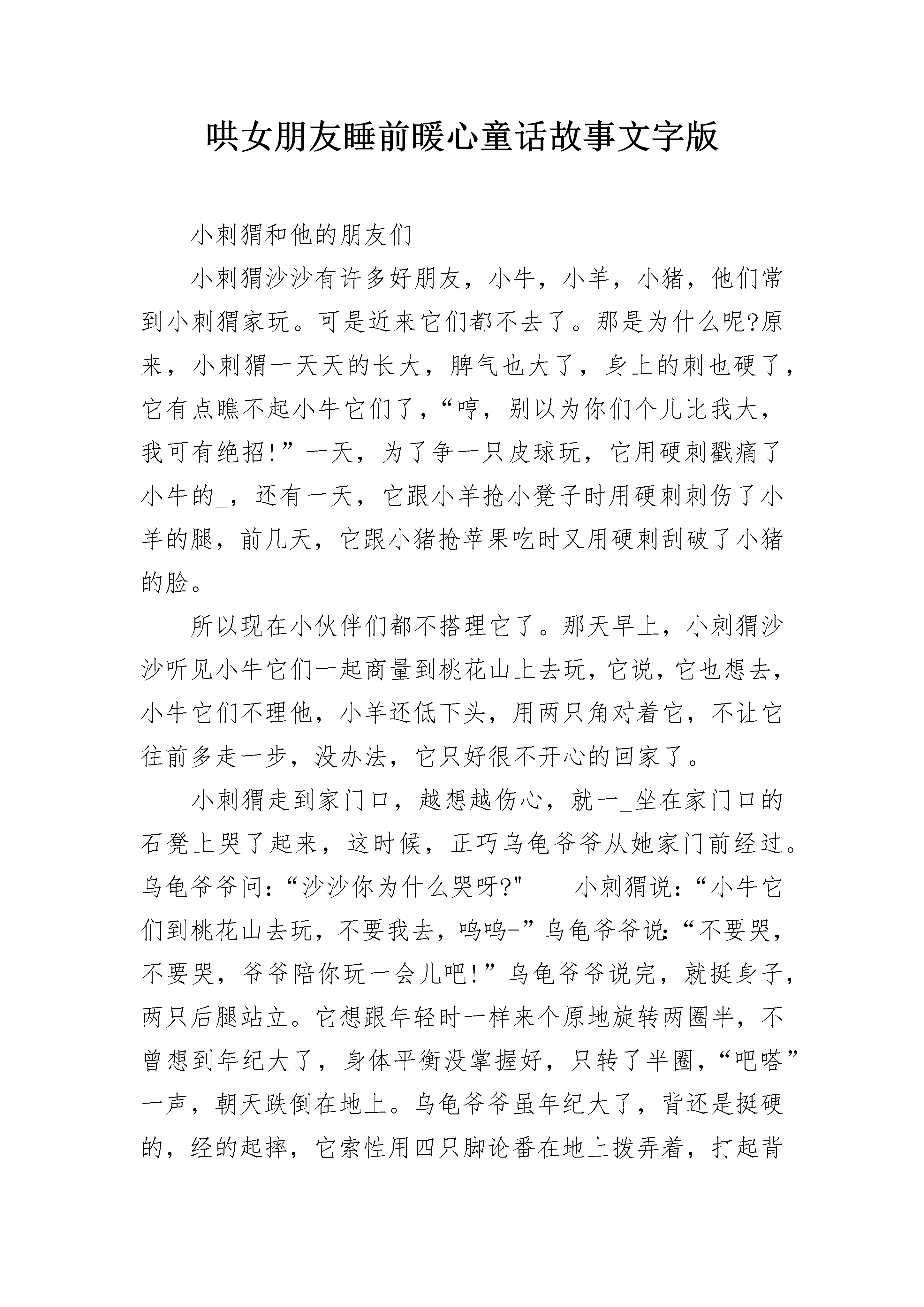 哄女朋友睡前暖心童话故事文字版

小刺猬和他的朋友们

小刺猬沙沙有许多好朋友，小牛，小羊，小猪，他们常到小刺猬家玩。可是近来它们都不去了。那是为什么呢?原来，小刺猬一天天的长大，脾气也大了，身上的刺也硬了，它有点瞧不起小牛它们了，“哼，别以为你们个儿比我大，我可有绝招!”一天，为了争一只皮球玩，它用硬刺戳痛了小牛的_，还有一天，它跟小羊抢小凳子时用硬刺刺伤了小羊的腿，前几天，它跟小猪抢苹果吃时又用硬刺刮破了小猪的脸。

所以现在小伙伴们都不搭理它了。那天早上，小刺猬沙沙听见小牛它们一起商量到桃花山上去玩，它说，它也想去，小牛它们不理他，小羊还低下头，用两只角对着它，不让它往前多走一步，没办法，它只好很不开心的回家了。

小刺猬走到家门口，越想越伤心，就一_坐在家门口的石凳上哭了起来，这时候，正巧乌龟爷爷从她家门前经过。乌龟爷爷问：“沙沙你为什么哭呀?"　　小刺猬说：“小牛它们到桃花山去玩，不要我去，呜呜-”乌龟爷爷说：“不要哭，不要哭，爷爷陪你玩一会儿吧!”乌龟爷爷说完，就挺身子，两只后腿站立。它想跟年轻时一样来个原地旋转两圈半，不曾想到年纪大了，身体平衡没掌握好，只转了半圈，“吧嗒”一声，朝天跌倒在地上。乌龟爷爷虽年纪大了，背还是挺硬的，经的起摔，它索性用四只脚论番在地上拨弄着，打起背